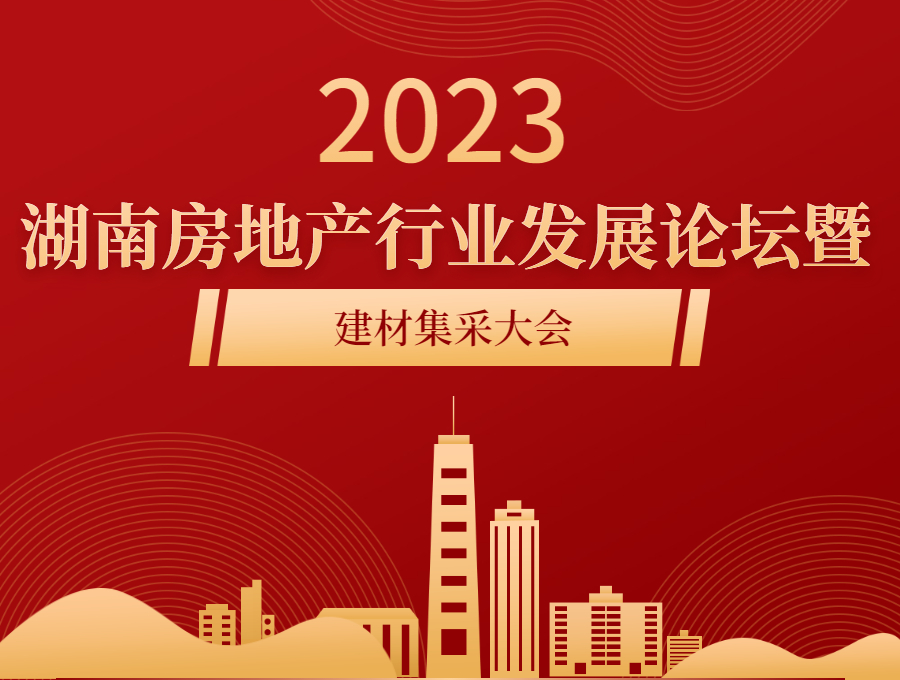 2023
湖南房地产行业发展论坛暨
建材集采大会